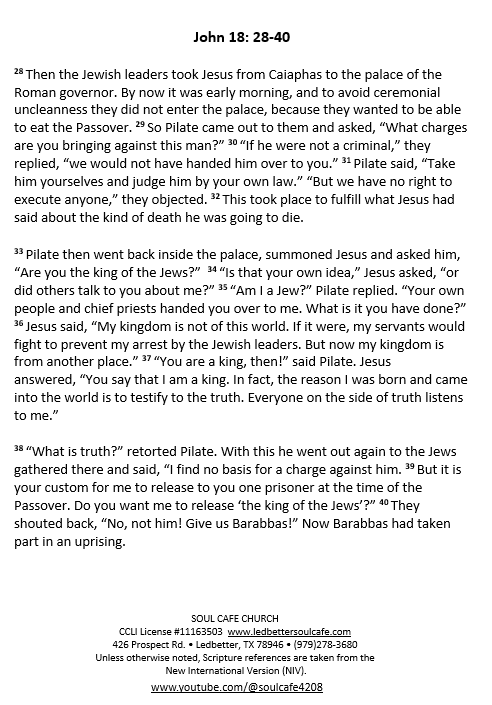 John 18: 28-40

$^{28}$ Then the Jewish leaders took Jesus from Caiaphas to the palace of the Roman governor. By now it was early morning, and to avoid ceremonial uncleanness they did not enter the palace, because they wanted to be able to eat the Passover. $^{29}$ So Pilate came out to them and asked, "What charges are you bringing against this man?" $^{30}$ "If he were not a criminal," they replied, "we would not have handed him over to you." $^{31}$ Pilate said, "Take him yourselves and judge him by your own law." "But we have no right to execute anyone," they objected. $^{32}$ This took place to fulfill what Jesus had said about the kind of death he was going to die.

$^{33}$ Pilate then went back inside the palace, summoned Jesus and asked him, "Are you the king of the Jews?" $^{34}$ "Is that your own idea," Jesus asked, "or did others talk to you about me?" $^{35}$ "Am I a Jew?" Pilate replied. "Your own people and chief priests handed you over to me. What is it you have done?" $^{36}$ Jesus said, "My kingdom is not of this world. If it were, my servants would fight to prevent my arrest by the Jewish leaders. But now my kingdom is from another place." $^{37}$ "You are a king, then!" said Pilate. Jesus answered, "You say that I am a king. In fact, the reason I was born and came into the world is to testify to the truth. Everyone on the side of truth listens to me."

$^{38}$ "What is truth?" retorted Pilate. With this he went out again to the Jews gathered there and said, "I find no basis for a charge against him. $^{39}$ But it is your custom for me to release to you one prisoner at the time of the Passover. Do you want me to release 'the king of the Jews'?" $^{40}$ They shouted back, "No, not him! Give us Barabbas!" Now Barabbas had taken part in an uprising.

SOUL CAFE CHURCH
CCLI License #11163503 www.ledbettersoulcafe.com
426 Prospect Rd. • Ledbetter, TX 78946 • (979)278-3680
Unless otherwise noted, Scripture references are taken from the New International Version (NIV).
www.youtube.com/@soulcafe4208